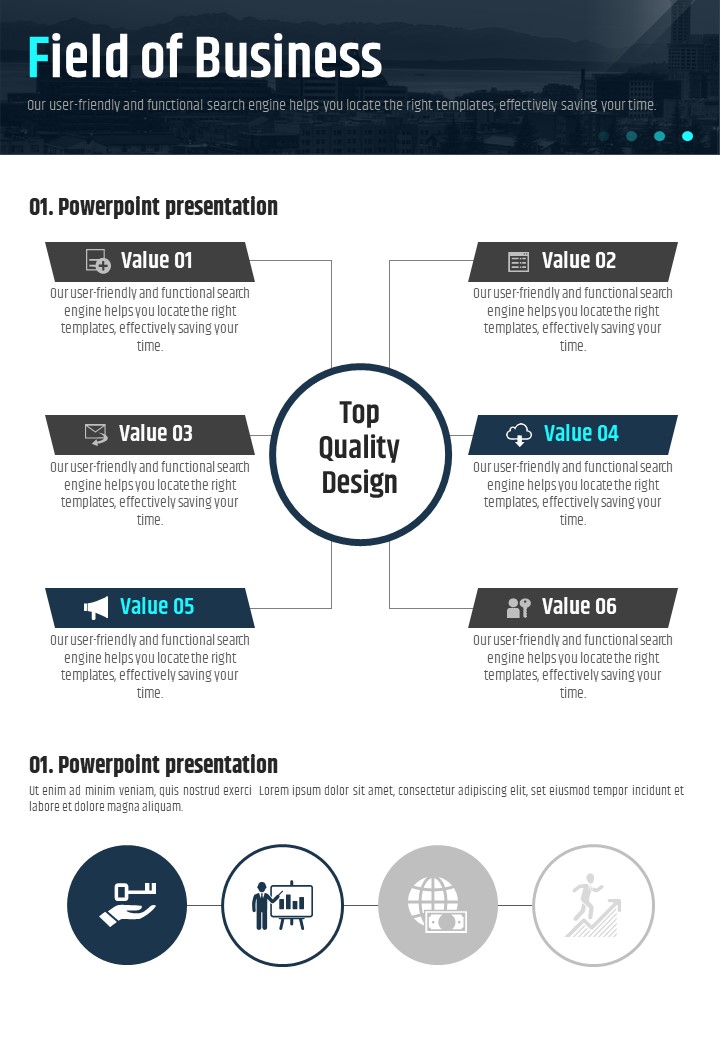 Field of Business

Our user-friendly and functional search engine helps you locate the right templates, effectively saving your time.

01. Powerpoint presentation

Value 01

Our user-friendly and functional search engine helps you locate the right templates, effectively saving your time.

Value 03

Our user-friendly and functional search engine helps you locate the right templates, effectively saving your time.

Value 05

Our user-friendly and functional search engine helps you locate the right templates, effectively saving your time.

Top Quality Design

Value 02

Our user-friendly and functional search engine helps you locate the right templates, effectively saving your time.

Value 04

Our user-friendly and functional search engine helps you locate the right templates, effectively saving your time.

Value 06

Our user-friendly and functional search engine helps you locate the right templates, effectively saving your time.

01. Powerpoint presentation

Ut enim ad minim veniam, quis nostrud exerci Lorem ipsum dolor sit amet, consectetur adipiscing elit, set eiusmod tempor incidunt et labore et dolore magna aliquam.